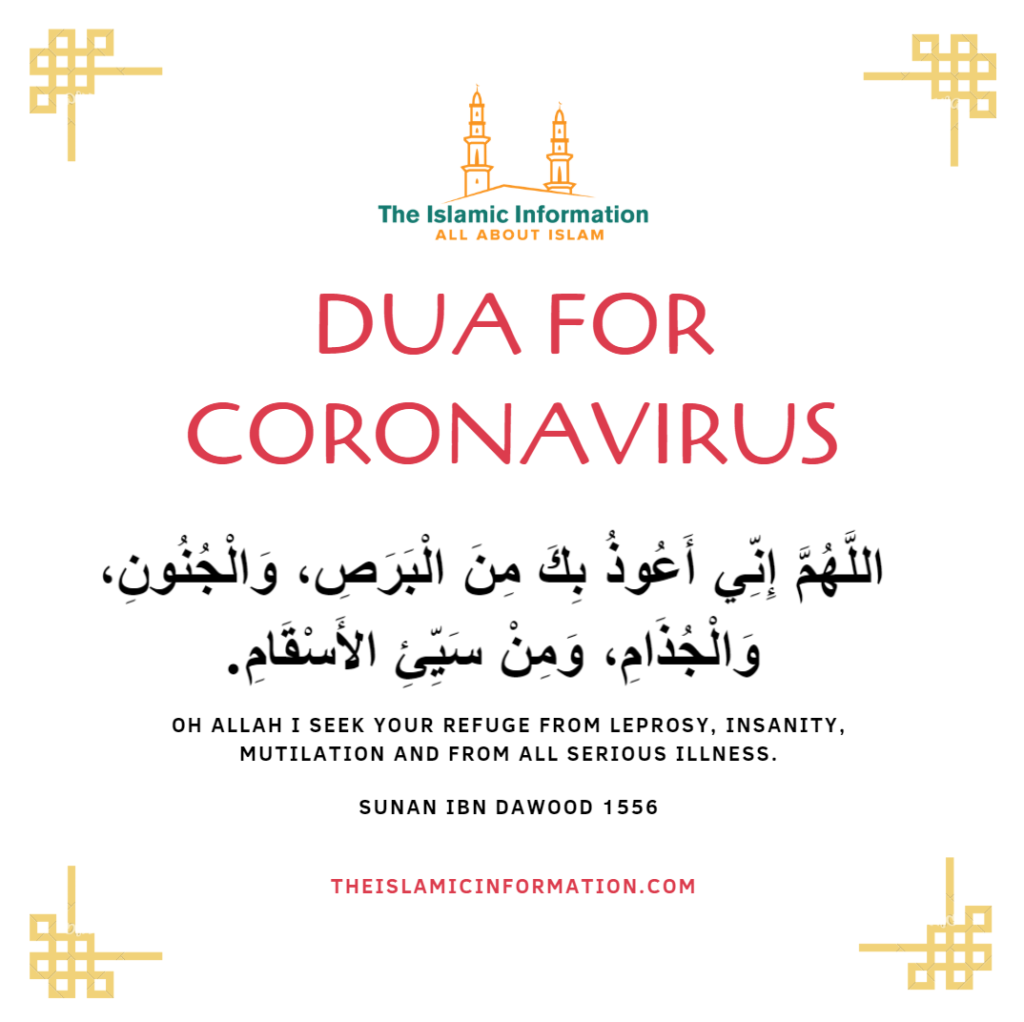 The Islamic Information
ALL ABOUT ISLAM

DUA FOR CORONAVIRUS

اللَّهُمَّ إِنِّي أَعُوذُ بِكَ مِنَ الْبَرَصِ، وَالْجُنُونِ، وَالْجُذَامِ، وَمِنْ سَيِّئِ الأَسْقَامِ.

OH ALLAH I SEEK YOUR REFUGE FROM LEPROSY, INSANITY, MUTILATION AND FROM ALL SERIOUS ILLNESS.

SUNAN IBN DAWOOD 1556

THEISLAMICINFORMATION.COM